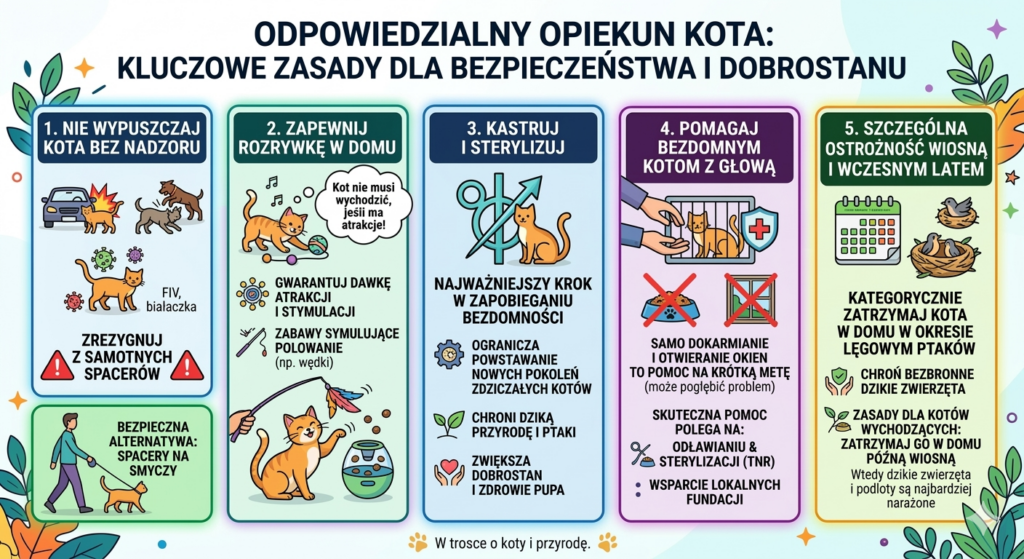 ODPOWIEDZIALNY OPIEKUN KOTA:
KLUCZOWE ZASADY DLA BEZPIECZEŃSTWA I DOBROSTANU

1. NIE WYPUSZCZAJ KOTA BEZ NADZORU

FIV, białaczka

ZREZYGNUJ Z SAMOTNYCH SPACERÓW

BEZPIECZNA ALTERNATYWA: SPACERY NA SMYCZY

2. ZAPEWNIJ ROZRYWKĘ W DOMU

Kot nie musi wychodzić, jeśli ma atrakcje!

GWARANTUJ DAWKĘ ATRAKCJI I STYMULACJI

ZABAWY SYMULUJĄCE POLOWANIE (np. wędki)

3. KASTRUJ I STERYLIZUJ

NAJWAŻNIEJSZY KROK W ZAPOBIEGANIU BEZDOMNOŚCI

OGRANICZA POWSTAWANIE NOWYCH POKOLEŃ ZDZICZAŁYCH KOTÓW

CHRONI DZIKĄ PRZYRODĘ I PTAKI

ZWIĘKSZA DOBROSTAN I ZDROWIE PUPA

4. POMAGAJ BEZDOMNYM KOTOM Z GŁOWĄ

SAMO DOKARMIANIE I OTWIERANIE OKIEN TO POMOC NA KRÓTKĄ METĘ (może pogłębić problem)

SKUTECZNA POMOC POLEGA NA:

ODŁAWIANIU & STERYLIZACJI (TNR)

WSPARCIE LOKALNYCH FUNDACJI

5. SZCZEGÓLNA OSTROŻNOŚĆ WIOSNĄ I WCZESNYM LATEM

KATEGORYCZNIE ZATRZYMAJ KOTA W DOMU W OKRESIE LĘGOWYM PTAKÓW

CHROŃ BEZBRONNE DZIKIE ZWIERZĘTA

ZASADY DLA KOTÓW WYCHODZĄCYCH: ZATRZYMAJ GO W DOMU PÓŹNĄ WIOSNĄ

Wtedy dzikie zwierzęta i podloty są najbardziej narażone

W trosce o koty i przyrodę.